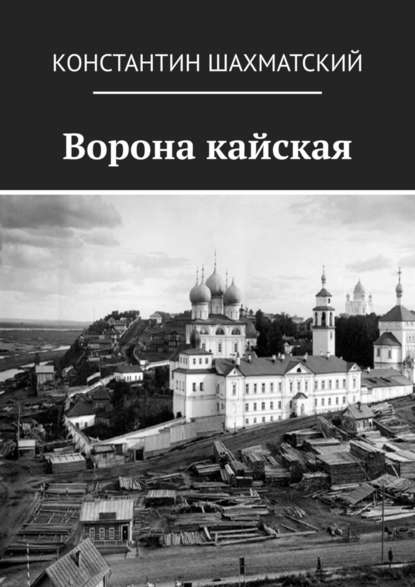 КОНСТАНТИН ШАХМАТСКИЙ

Ворона кайская